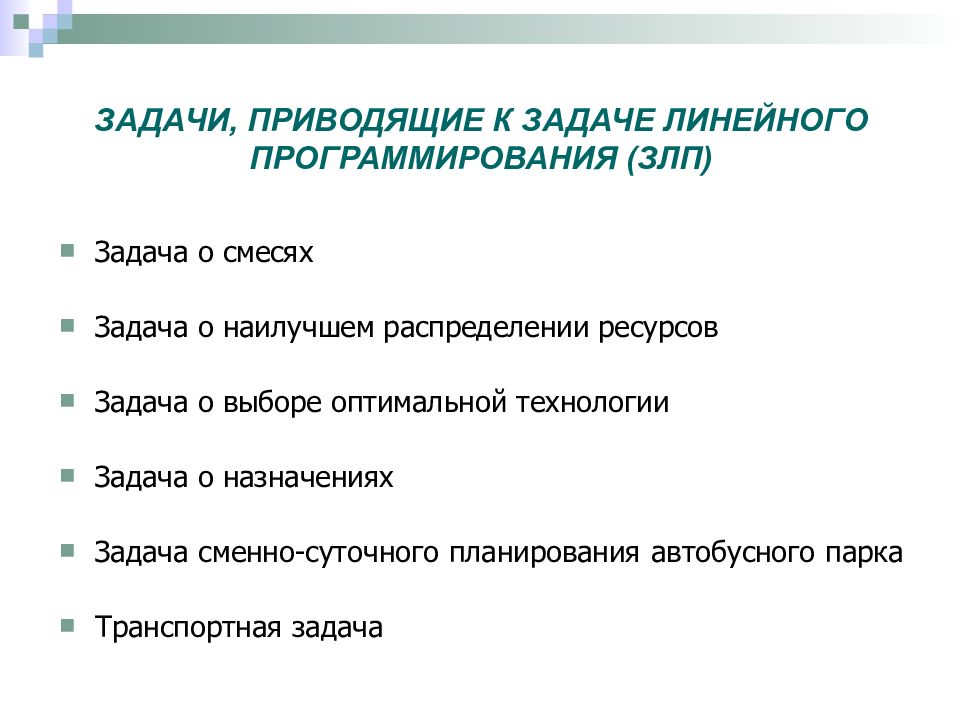 ЗАДАЧИ, ПРИВОДЯЩИЕ К ЗАДАЧЕ ЛИНЕЙНОГО ПРОГРАММИРОВАНИЯ (ЗЛП)

Задача о смесях

Задача о наилучшем распределении ресурсов

Задача о выборе оптимальной технологии

Задача о назначениях

Задача сменно-суточного планирования автобусного парка

Транспортная задача